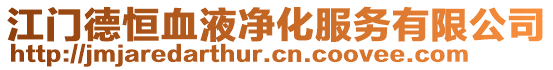 江门德恒血液净化服务有限公司
http://jmjaredarthur.cn.coovee.com